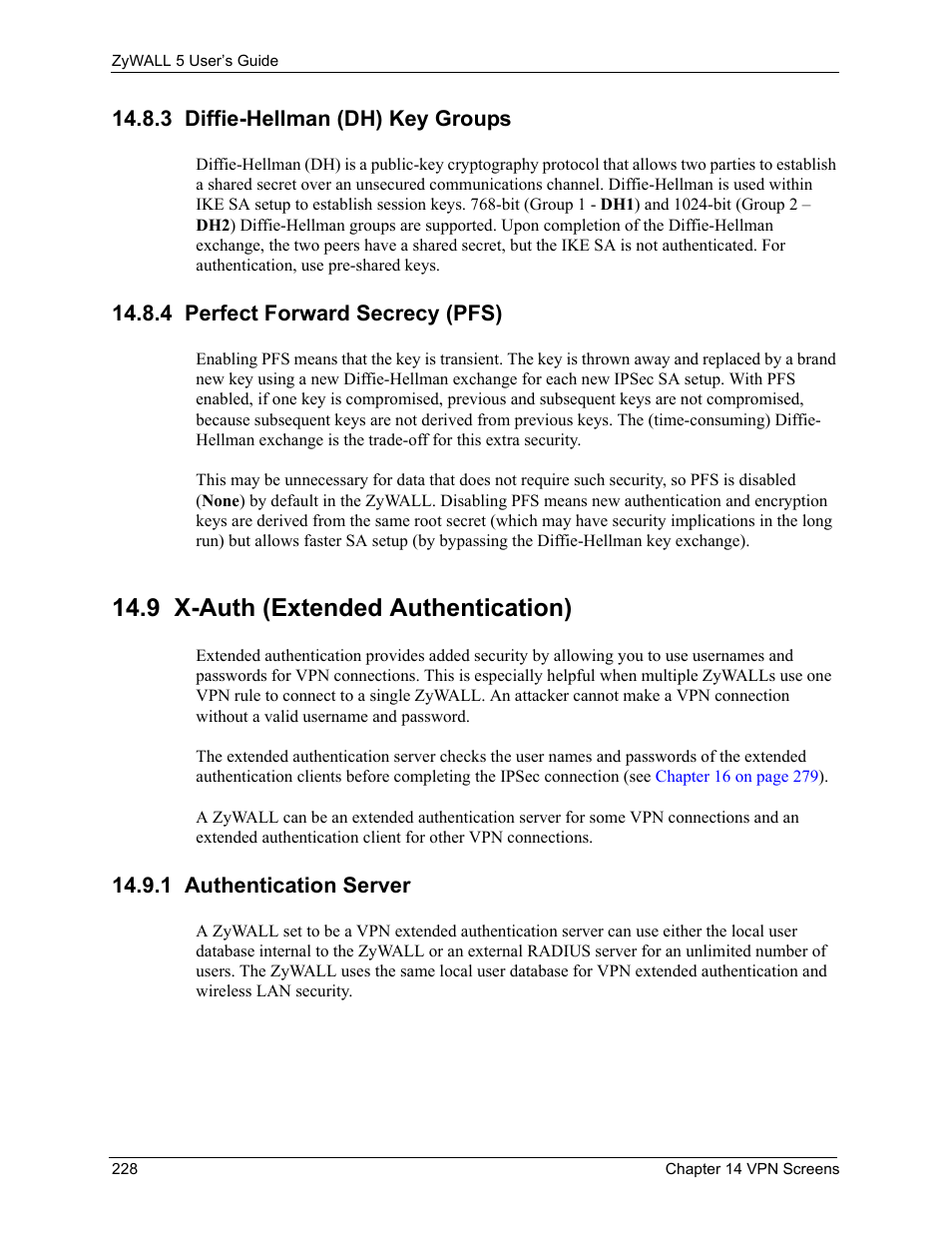 ZyWALL 5 User's Guide

14.8.3 Diffie-Hellman (DH) Key Groups

Diffie-Hellman (DH) is a public-key cryptography protocol that allows two parties to establish a shared secret over an unsecured communications channel. Diffie-Hellman is used within IKE SA setup to establish session keys. 768-bit (Group 1 - DH1) and 1024-bit (Group 2 – DH2) Diffie-Hellman groups are supported. Upon completion of the Diffie-Hellman exchange, the two peers have a shared secret, but the IKE SA is not authenticated. For authentication, use pre-shared keys.

14.8.4 Perfect Forward Secrecy (PFS)

Enabling PFS means that the key is transient. The key is thrown away and replaced by a brand new key using a new Diffie-Hellman exchange for each new IPSec SA setup. With PFS enabled, if one key is compromised, previous and subsequent keys are not compromised, because subsequent keys are not derived from previous keys. The (time-consuming) Diffie-Hellman exchange is the trade-off for this extra security.

This may be unnecessary for data that does not require such security, so PFS is disabled (None) by default in the ZyWALL. Disabling PFS means new authentication and encryption keys are derived from the same root secret (which may have security implications in the long run) but allows faster SA setup (by bypassing the Diffie-Hellman key exchange).

14.9 X-Auth (Extended Authentication)

Extended authentication provides added security by allowing you to use usernames and passwords for VPN connections. This is especially helpful when multiple ZyWALLs use one VPN rule to connect to a single ZyWALL. An attacker cannot make a VPN connection without a valid username and password.

The extended authentication server checks the user names and passwords of the extended authentication clients before completing the IPSec connection (see Chapter 16 on page 279).

A ZyWALL can be an extended authentication server for some VPN connections and an extended authentication client for other VPN connections.

14.9.1 Authentication Server

A ZyWALL set to be a VPN extended authentication server can use either the local user database internal to the ZyWALL or an external RADIUS server for an unlimited number of users. The ZyWALL uses the same local user database for VPN extended authentication and wireless LAN security.

228 Chapter 14 VPN Screens